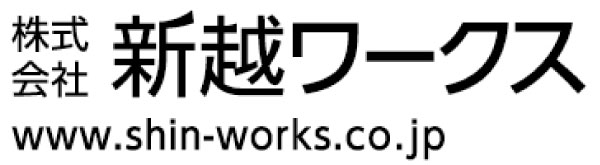 株式会社 新越ワークス
www.shin-works.co.jp